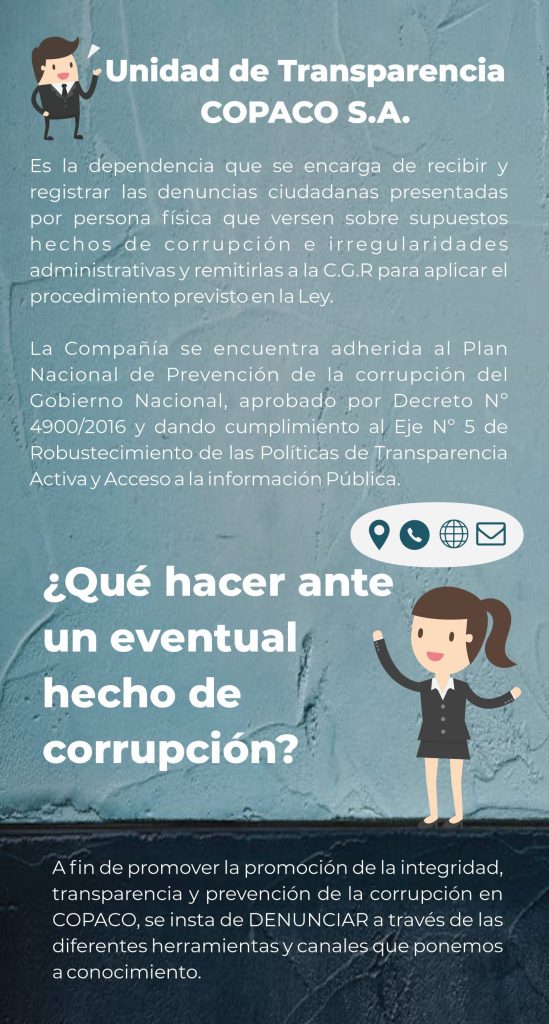 Unidad de Transparencia COPACO S.A.

Es la dependencia que se encarga de recibir y registrar las denuncias ciudadanas presentadas por persona física que versen sobre supuestos hechos de corrupción e irregularidades administrativas y remitirlas a la C.G.R para aplicar el procedimiento previsto en la Ley.

La Compañía se encuentra adherida al Plan Nacional de Prevención de la corrupción del Gobierno Nacional, aprobado por Decreto N° 4900/2016 y dando cumplimiento al Eje N° 5 de Robustecimiento de las Políticas de Transparencia Activa y Acceso a la información Pública.

¿Qué hacer ante un eventual hecho de corrupción?

A fin de promover la promoción de la integridad, transparencia y prevención de la corrupción en COPACO, se insta de DENUNCIAR a través de las diferentes herramientas y canales que ponemos a conocimiento.